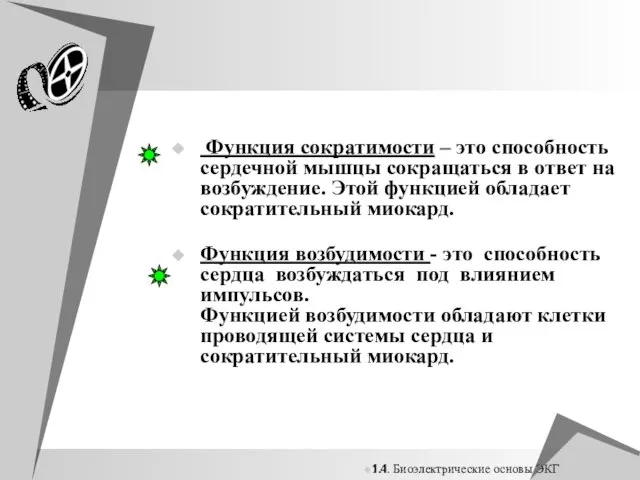 Функция сократимости – это способность сердечной мышцы сокращаться в ответ на возбуждение. Этой функцией обладает сократительный миокард.

Функция возбудимости - это способность сердца возбуждаться под влиянием импульсов.
Функцией возбудимости обладают клетки проводящей системы сердца и сократительный миокард.

1.4. Биоэлектрические основы ЭКГ